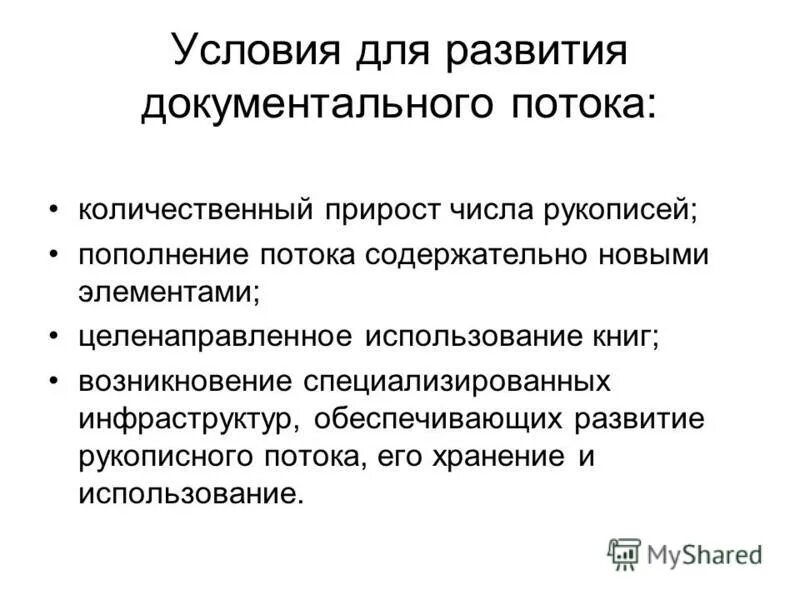 Условия для развития документального потока:

• количественный прирост числа рукописей;
• пополнение потока содержательно новыми элементами;
• целенаправленное использование книг;
• возникновение специализированных инфраструктур, обеспечивающих развитие рукописного потока, его хранение и использование.

MyShared